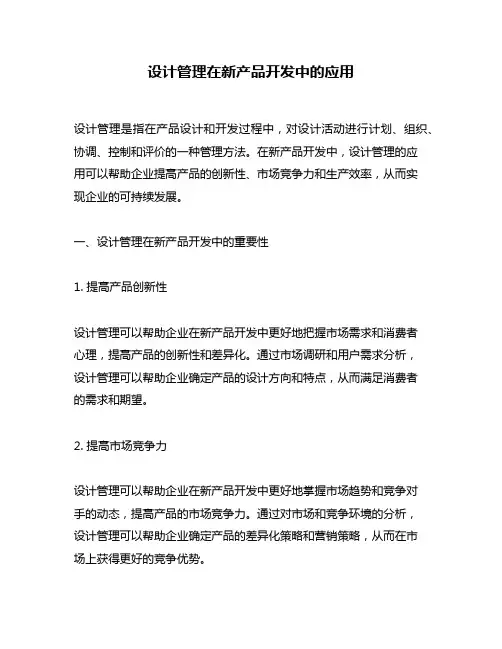 设计管理在新产品开发中的应用

设计管理是指在产品设计和开发过程中，对设计活动进行计划、组织、协调、控制和评价的一种管理方法。在新产品开发中，设计管理的应用可以帮助企业提高产品的创新性、市场竞争力和生产效率，从而实现企业的可持续发展。

一、设计管理在新产品开发中的重要性

1. 提高产品创新性

设计管理可以帮助企业在新产品开发中更好地把握市场需求和消费者心理，提高产品的创新性和差异化。通过市场调研和用户需求分析，设计管理可以帮助企业确定产品的设计方向和特点，从而满足消费者的需求和期望。

2. 提高市场竞争力

设计管理可以帮助企业在新产品开发中更好地掌握市场趋势和竞争对手的动态，提高产品的市场竞争力。通过对市场和竞争环境的分析，设计管理可以帮助企业确定产品的差异化策略和营销策略，从而在市场上获得更好的竞争优势。